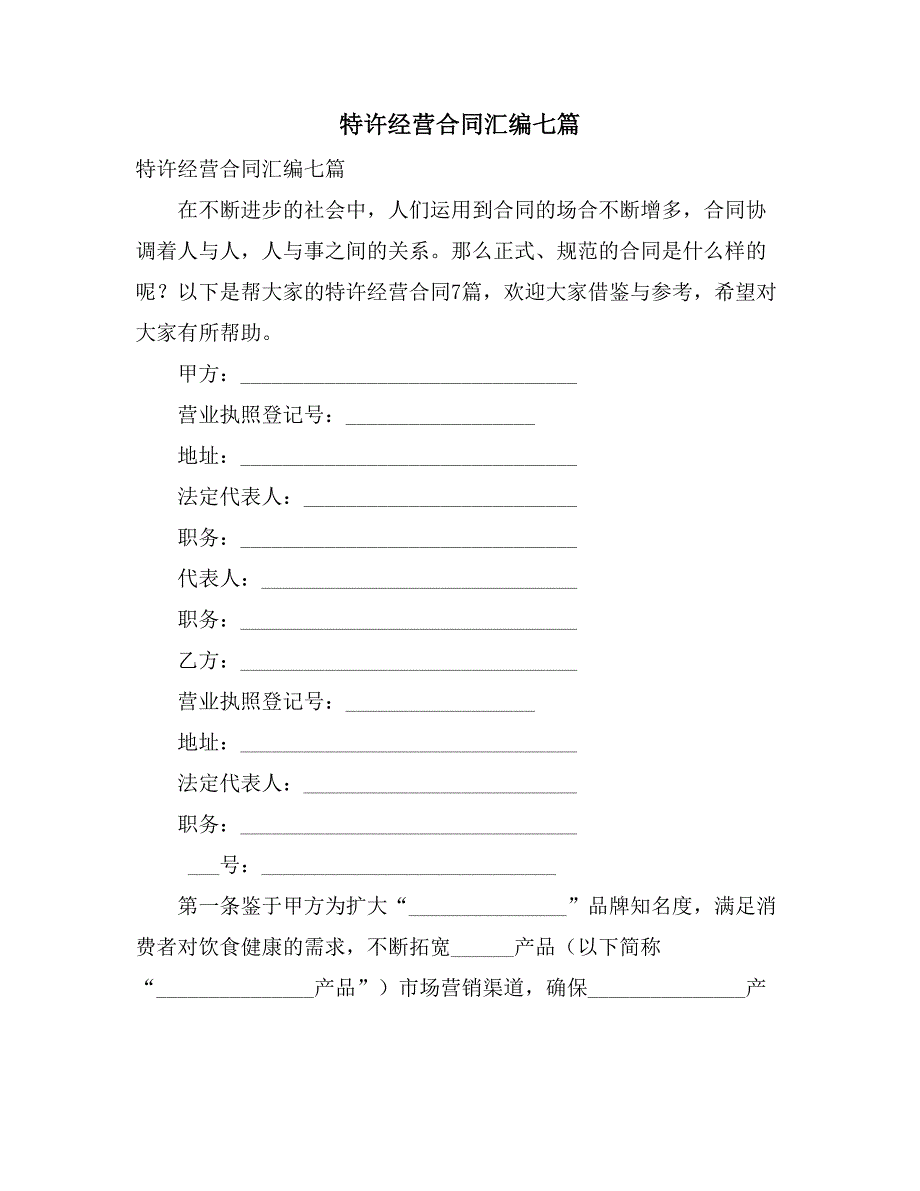 特许经营合同汇编七篇

特许经营合同汇编七篇

在不断进步的社会中，人们运用到合同的场合不断增多，合同协调着人与人，人与事之间的关系。那么正式、规范的合同是什么样的呢？以下是帮大家的特许经营合同7篇，欢迎大家借鉴与参考，希望对大家有所帮助。

甲方：________________________________

营业执照登记号：__________________

地址：________________________________

法定代表人：__________________________

职务：________________________________

代表人：______________________________

职务：________________________________

乙方：________________________________

营业执照登记号：__________________

地址：________________________________

法定代表人：__________________________

职务：________________________________

___号：____________________________

第一条鉴于甲方为扩大“_______________”品牌知名度，满足消费者对饮食健康的需求，不断拓宽______产品（以下简称“_______________产品”）市场营销渠道，确保_______________产